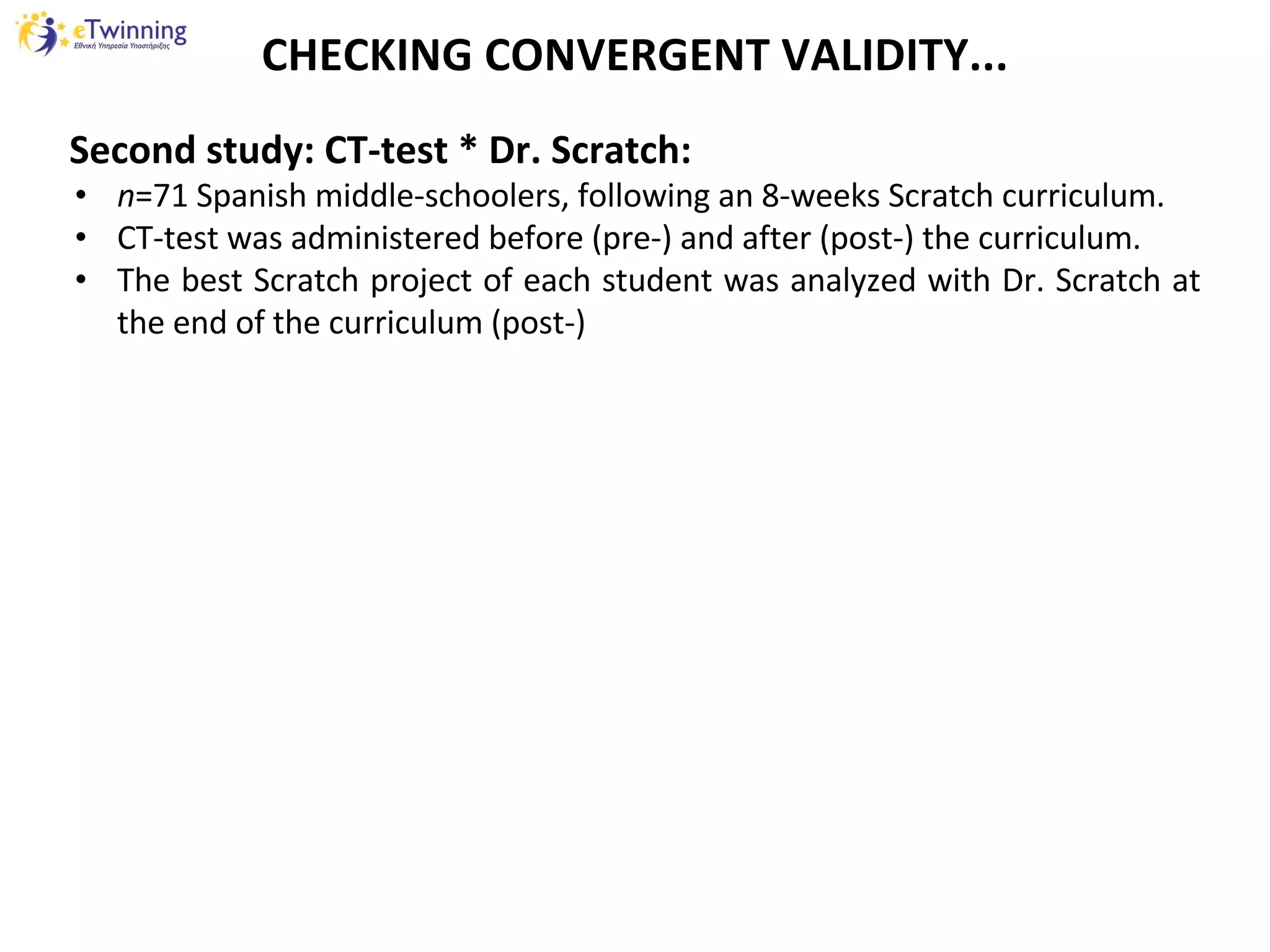 eTwinning
Εθνική Υπηρεσία Υποστήριξης

CHECKING CONVERGENT VALIDITY...

Second study: CT-test * Dr. Scratch:

• $n$=71 Spanish middle-schoolers, following an 8-weeks Scratch curriculum.
• CT-test was administered before (pre-) and after (post-) the curriculum.
• The best Scratch project of each student was analyzed with Dr. Scratch at the end of the curriculum (post-)